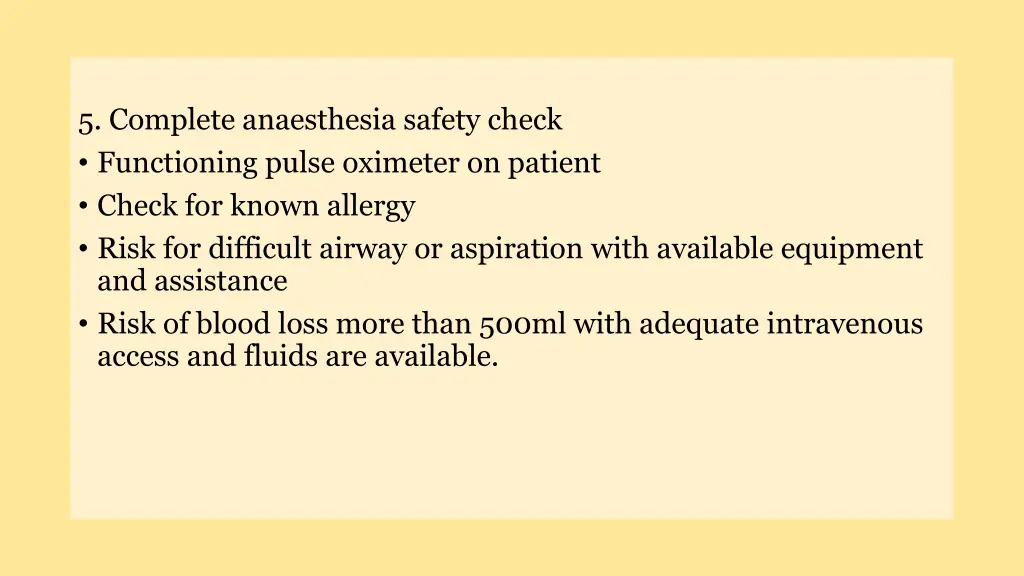 5. Complete anaesthesia safety check
• Functioning pulse oximeter on patient
• Check for known allergy
• Risk for difficult airway or aspiration with available equipment and assistance
• Risk of blood loss more than 500ml with adequate intravenous access and fluids are available.